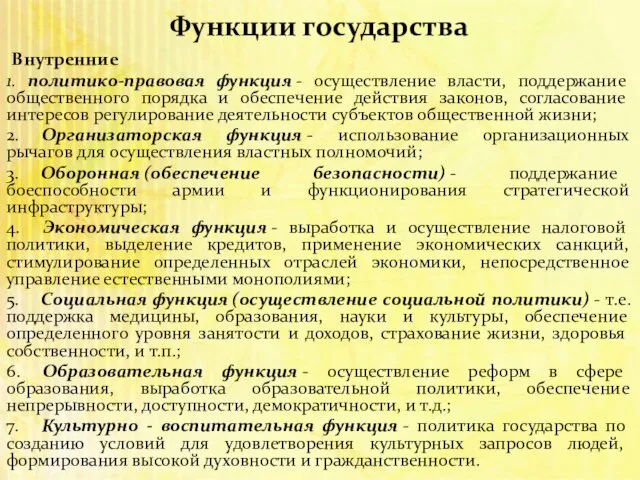 Функции государства

Внутренние

1. политико-правовая функция - осуществление власти, поддержание общественного порядка и обеспечение действия законов, согласование интересов регулирование деятельности субъектов общественной жизни;

2. Организаторская функция - использование организационных рычагов для осуществления властных полномочий;

3. Оборонная (обеспечение безопасности) - поддержание боеспособности армии и функционирования стратегической инфраструктуры;

4. Экономическая функция - выработка и осуществление налоговой политики, выделение кредитов, применение экономических санкций, стимулирование определенных отраслей экономики, непосредственное управление естественными монополиями;

5. Социальная функция (осуществление социальной политики) - т.е. поддержка медицины, образования, науки и культуры, обеспечение определенного уровня занятости и доходов, страхование жизни, здоровья собственности, и т.п.;

6. Образовательная функция - осуществление реформ в сфере образования, выработка образовательной политики, обеспечение непрерывности, доступности, демократичности, и т.д.;

7. Культурно - воспитательная функция - политика государства по созданию условий для удовлетворения культурных запросов людей, формирования высокой духовности и гражданственности.